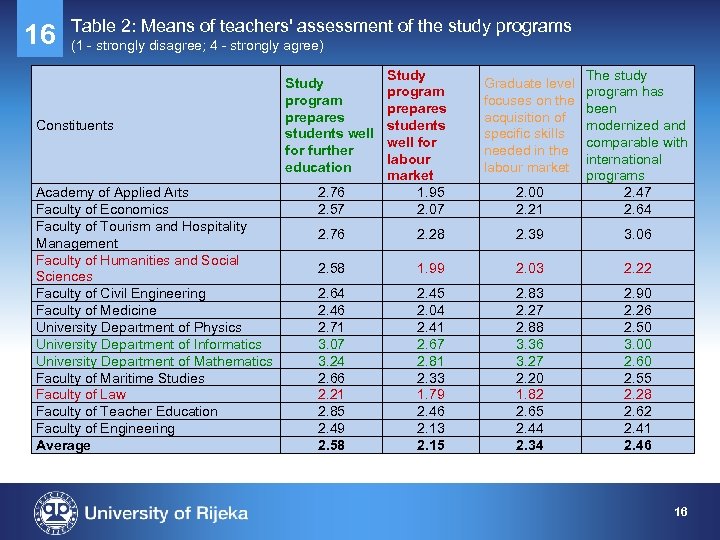 16

Table 2: Means of teachers' assessment of the study programs
(1 - strongly disagree; 4 - strongly agree)

| Constituents | Study program prepares students well for further education | Study program prepares students well for labour market | Graduate level focuses on the acquisition of specific skills needed in the labour market | The study program has been modernized and comparable with international programs |
|---|---|---|---|---|
| Academy of Applied Arts | 2.76 | 1.95 | 2.00 | 2.47 |
| Faculty of Economics | 2.57 | 2.07 | 2.21 | 2.64 |
| Faculty of Tourism and Hospitality Management | 2.76 | 2.28 | 2.39 | 3.06 |
| Faculty of Humanities and Social Sciences | 2.58 | 1.99 | 2.03 | 2.22 |
| Faculty of Civil Engineering | 2.64 | 2.45 | 2.83 | 2.90 |
| Faculty of Medicine | 2.46 | 2.04 | 2.27 | 2.26 |
| University Department of Physics | 2.71 | 2.41 | 2.88 | 2.50 |
| University Department of Informatics | 3.07 | 2.67 | 3.36 | 3.00 |
| University Department of Mathematics | 3.24 | 2.81 | 3.27 | 2.60 |
| Faculty of Maritime Studies | 2.66 | 2.33 | 2.20 | 2.55 |
| Faculty of Law | 2.21 | 1.79 | 1.82 | 2.28 |
| Faculty of Teacher Education | 2.85 | 2.46 | 2.65 | 2.62 |
| Faculty of Engineering | 2.49 | 2.13 | 2.44 | 2.41 |
| **Average** | **2.58** | **2.15** | **2.34** | **2.46** |

University of Rijeka

16